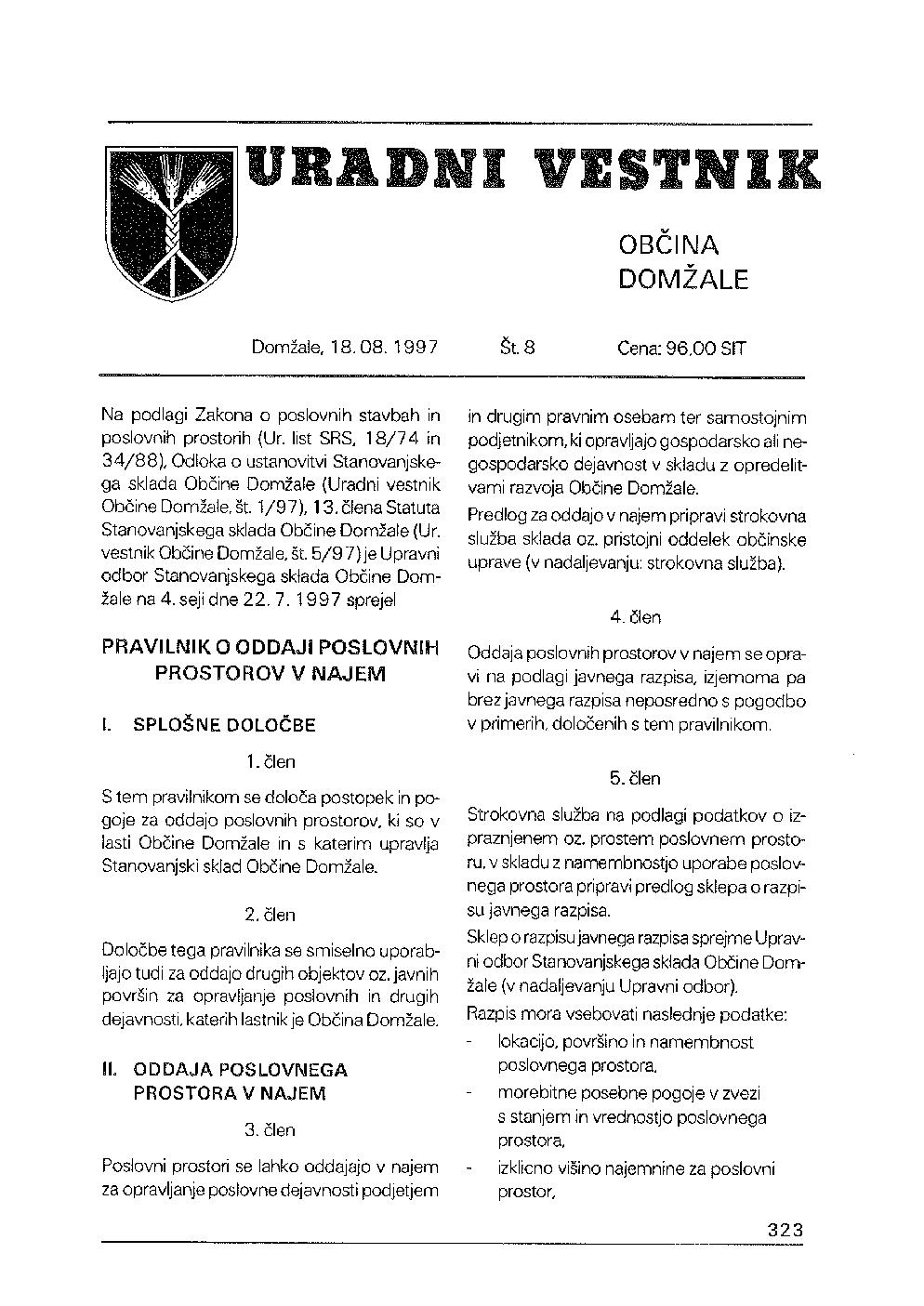 URADNI VESTNIK

OBČINA DOMŽALE

Domžale, 18. 08. 1997 Št. 8 Cena: 96,00 SIT

Na podlagi Zakona o poslovnih stavbah in poslovnih prostorih (Ur. list SRS, 18/74 in 34/88), Odloka o ustanovitvi Stanovanjskega sklada Občine Domžale (Uradni vestnik Občine Domžale, št. 1/97), 13. člena Statuta Stanovanjskega sklada Občine Domžale (Ur. vestnik Občine Domžale, št. 5/97) je Upravni odbor Stanovanjskega sklada Občine Domžale na 4. seji dne 22. 7. 1997 sprejel

PRAVILNIK O ODDAJI POSLOVNIH PROSTOROV V NAJEM

I. SPLOŠNE DOLOČBE

1. člen

S tem pravilnikom se določa postopek in pogoje za oddajo poslovnih prostorov, ki so v lasti Občine Domžale in s katerim upravlja Stanovanjski sklad Občine Domžale.

2. člen

Določbe tega pravilnika se smiselno uporabljajo tudi za oddajo drugih objektov oz. javnih površin za opravljanje poslovnih in drugih dejavnosti, katerih lastnik je Občina Domžale.

II. ODDAJA POSLOVNEGA PROSTORA V NAJEM

3. člen

Poslovni prostori se lahko oddajajo v najem za opravljanje poslovne dejavnosti podjetjem in drugim pravnim osebam ter samostojnim podjetnikom, ki opravljajo gospodarsko ali negospodarsko dejavnost v skladu z opredelitvami razvoja Občine Domžale.

Predlog za oddajo v najem pripravi strokovna služba sklada oz. pristojni oddelek občinske uprave (v nadaljevanju: strokovna služba).

4. člen

Oddaja poslovnih prostorov v najem se opravi na podlagi javnega razpisa, izjemoma pa brez javnega razpisa neposredno s pogodbo v primerih, določenih s tem pravilnikom.

5. člen

Strokovna služba na podlagi podatkov o izpraznjenem oz. prostem poslovnem prostoru, v skladu z namembnostjo uporabe poslovnega prostora pripravi predlog sklepa o razpisu javnega razpisa.

Sklep o razpisu javnega razpisa sprejme Upravni odbor Stanovanjskega sklada Občine Domžale (v nadaljevanju Upravni odbor).

Razpis mora vsebovati naslednje podatke:
- lokacijo, površino in namembnost poslovnega prostora,
- morebitne posebne pogoje v zvezi s stanjem in vrednostjo poslovnega prostora,
- izklicno višino najemnine za poslovni prostor,

323